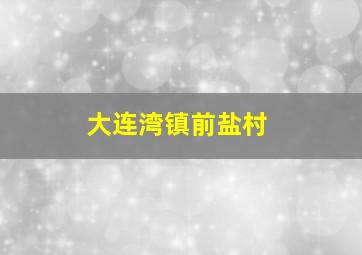 大连湾镇前盐村